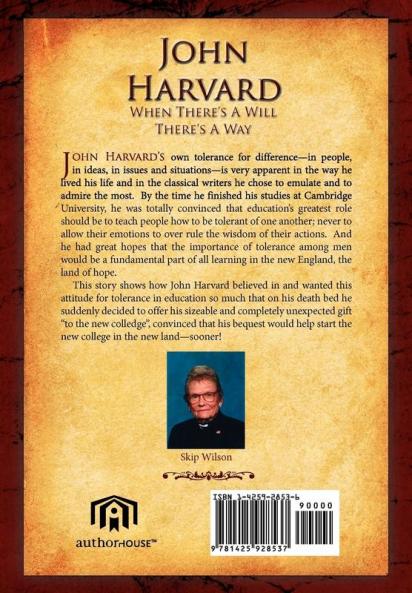 JOHN HARVARD
WHEN THERE'S A WILL THERE'S A WAY

JOHN HARVARD'S own tolerance for difference—in people, in ideas, in issues and situations—is very apparent in the way he lived his life and in the classical writers he chose to emulate and to admire the most. By the time he finished his studies at Cambridge University, he was totally convinced that education's greatest role should be to teach people how to be tolerant of one another; never to allow their emotions to over rule the wisdom of their actions. And he had great hopes that the importance of tolerance among men would be a fundamental part of all learning in the new England, the land of hope.

This story shows how John Harvard believed in and wanted this attitude for tolerance in education so much that on his death bed he suddenly decided to offer his sizeable and completely unexpected gift "to the new colledge", convinced that his bequest would help start the new college in the new land—sooner!

Skip Wilson

authorHOUSE™

ISBN 1-4259-2853-6

90000

9 781425 928537